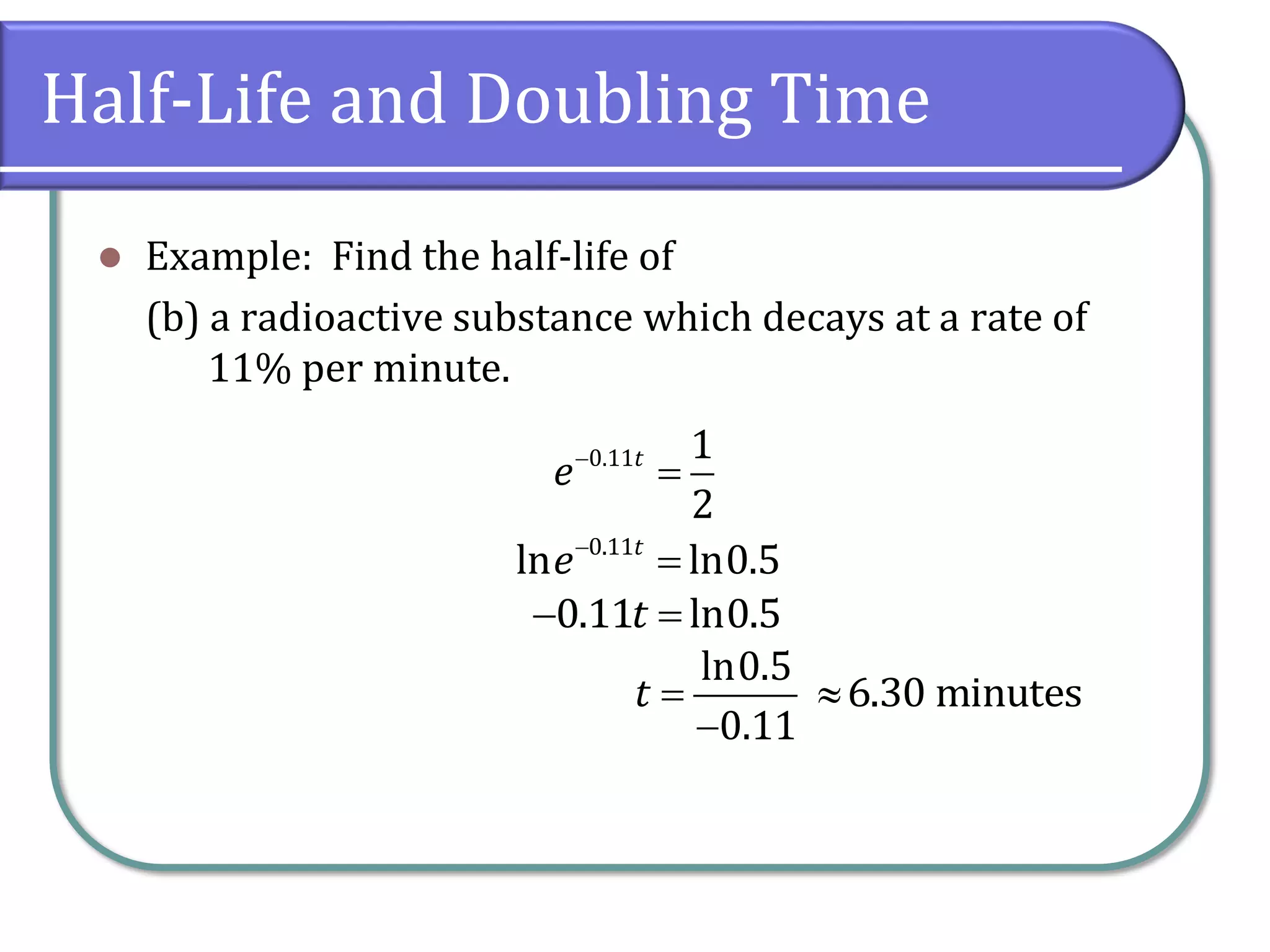 Half-Life and Doubling Time

Example: Find the half-life of

(b) a radioactive substance which decays at a rate of 11% per minute.

$e^{-0.11t} = \frac{1}{2}$

$\ln e^{-0.11t} = \ln 0.5$

$-0.11t = \ln 0.5$

$t = \frac{\ln 0.5}{-0.11} \approx 6.30$ minutes